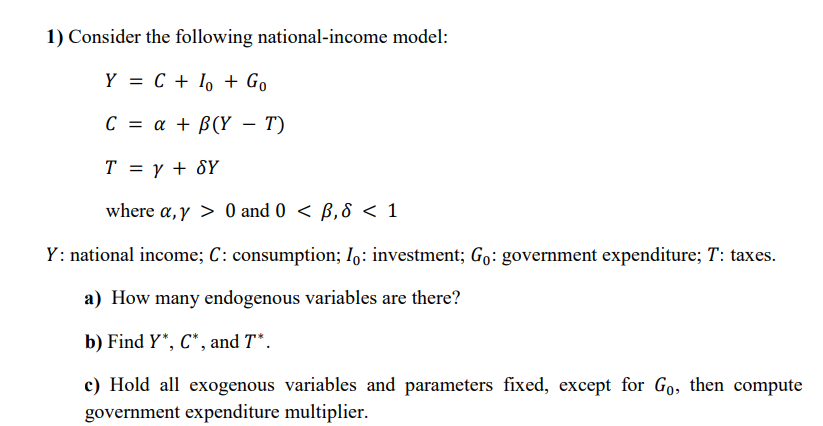 1) Consider the following national-income model:

$Y = C + I_0 + G_0$

$C = \alpha + \beta(Y - T)$

$T = \gamma + \delta Y$

where $\alpha, \gamma > 0$ and $0 < \beta, \delta < 1$

$Y$: national income; $C$: consumption; $I_0$: investment; $G_0$: government expenditure; $T$: taxes.

a) How many endogenous variables are there?

b) Find $Y^*$, $C^*$, and $T^*$.

c) Hold all exogenous variables and parameters fixed, except for $G_0$, then compute government expenditure multiplier.